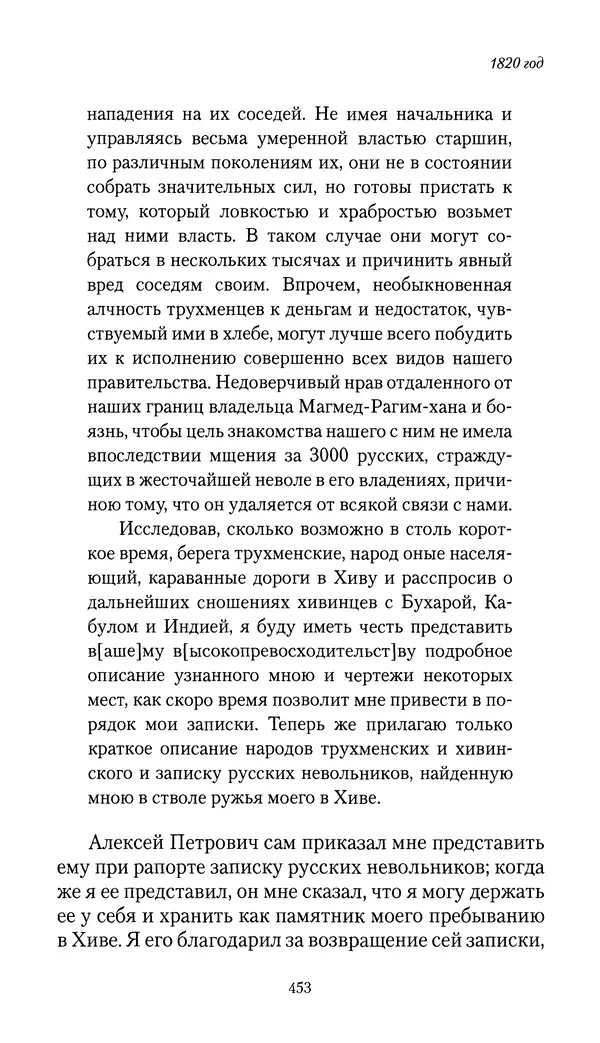 1820 год

нападения на их соседей. Не имея начальника и управляясь весьма умеренной властью старшин, по различным поколениям их, они не в состоянии собрать значительных сил, но готовы пристать к тому, который ловкостью и храбростью возьмет над ними власть. В таком случае они могут собраться в нескольких тысячах и причинить явный вред соседям своим. Впрочем, необыкновенная алчность трухменцев к деньгам и недостаток, чувствуемый ими в хлебе, могут лучше всего побудить их к исполнению совершенно всех видов нашего правительства. Недоверчивый нрав отдаленного от наших границ владельца Магмед-Рагим-хана и боязнь, чтобы цель знакомства нашего с ним не имела впоследствии мщения за 3000 русских, страждущих в жесточайшей неволе в его владениях, причиною тому, что он удаляется от всякой связи с нами.

Исследовав, сколько возможно в столь короткое время, берега трухменские, народ оные населяющий, караванные дороги в Хиву и расспросив о дальнейших сношениях хивинцев с Бухарой, Кабулом и Индией, я буду иметь честь представить в[аше]му в[ысокопревосходительст]ву подробное описание узнанного мною и чертежи некоторых мест, как скоро время позволит мне привести в порядок мои записки. Теперь же прилагаю только краткое описание народов трухменских и хивинского и записку русских невольников, найденную мною в стволе ружья моего в Хиве.

Алексей Петрович сам приказал мне представить ему при рапорте записку русских невольников; когда же я ее представил, он мне сказал, что я могу держать ее у себя и хранить как памятник моего пребыванию в Хиве. Я его благодарил за возвращение сей записки,

453